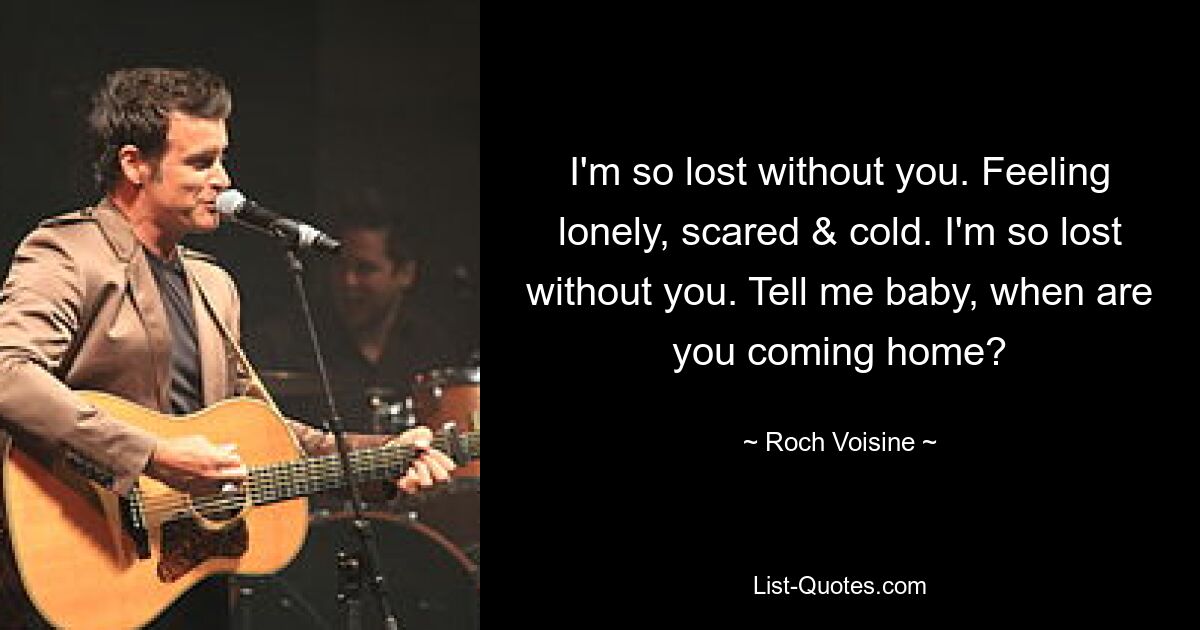 I'm so lost without you. Feeling lonely, scared & cold. I'm so lost without you. Tell me baby, when are you coming home?

~ Roch Voisine ~

List-Quotes.com